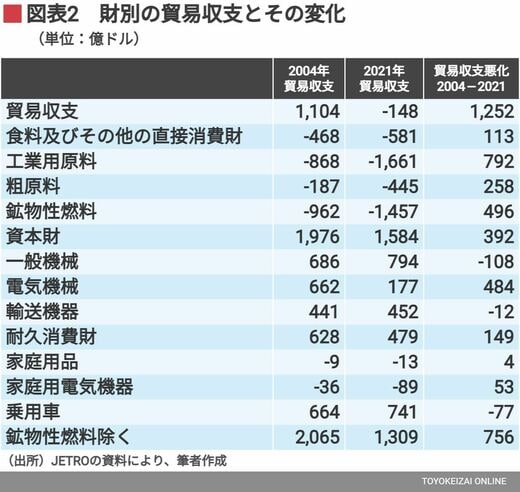 図表2　財別の貿易収支とその変化

（単位：億ドル）

| | 2004年 貿易収支 | 2021年 貿易収支 | 貿易収支悪化 2004－2021 |
|---|---|---|---|
| 貿易収支 | 1,104 | -148 | 1,252 |
| 食料及びその他の直接消費財 | -468 | -581 | 113 |
| 工業用原料 | -868 | -1,661 | 792 |
| 粗原料 | -187 | -445 | 258 |
| 鉱物性燃料 | -962 | -1,457 | 496 |
| 資本財 | 1,976 | 1,584 | 392 |
| 一般機械 | 686 | 794 | -108 |
| 電気機械 | 662 | 177 | 484 |
| 輸送機器 | 441 | 452 | -12 |
| 耐久消費財 | 628 | 479 | 149 |
| 家庭用品 | -9 | -13 | 4 |
| 家庭用電気機器 | -36 | -89 | 53 |
| 乗用車 | 664 | 741 | -77 |
| 鉱物性燃料除く | 2,065 | 1,309 | 756 |

（出所）JETROの資料により、筆者作成

TOYOKEIZAI ONLINE